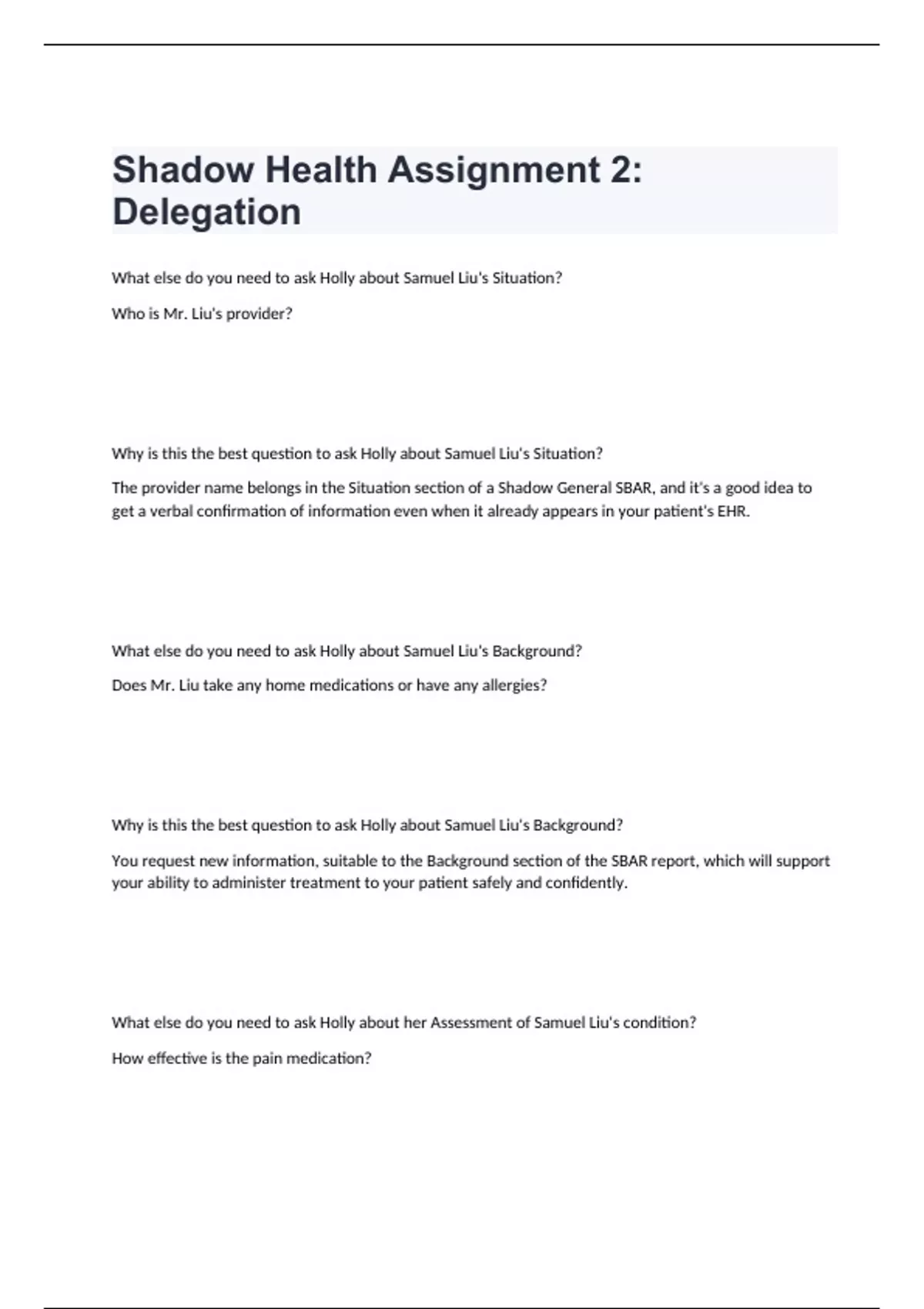 Shadow Health Assignment 2: Delegation

What else do you need to ask Holly about Samuel Liu's Situation?

Who is Mr. Liu's provider?

Why is this the best question to ask Holly about Samuel Liu's Situation?

The provider name belongs in the Situation section of a Shadow General SBAR, and it's a good idea to get a verbal confirmation of information even when it already appears in your patient's EHR.

What else do you need to ask Holly about Samuel Liu's Background?

Does Mr. Liu take any home medications or have any allergies?

Why is this the best question to ask Holly about Samuel Liu's Background?

You request new information, suitable to the Background section of the SBAR report, which will support your ability to administer treatment to your patient safely and confidently.

What else do you need to ask Holly about her Assessment of Samuel Liu's condition?

How effective is the pain medication?